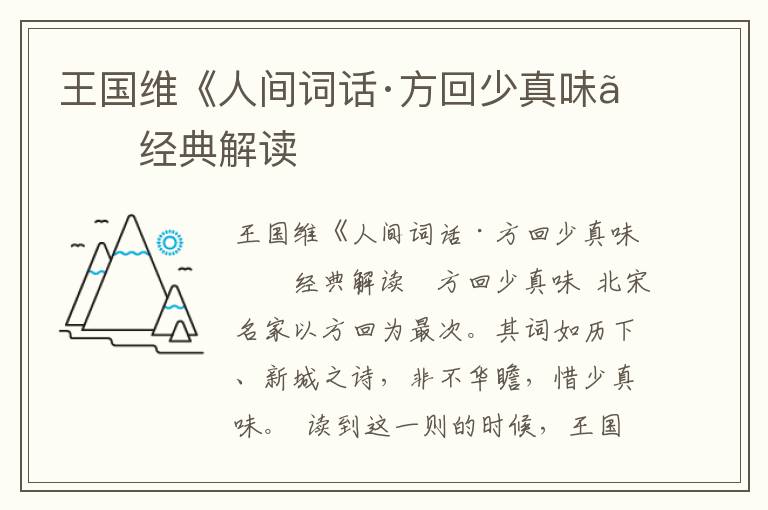 王国维《人间词话·方回少真味ã 经典解读

王国维《人间词话·方回少真味 经典解读 方回少真味 北宋名家以方回为最次。其词如历下、新城之诗，非不华瞻，惜少真味。 读到这一则的时候，王国